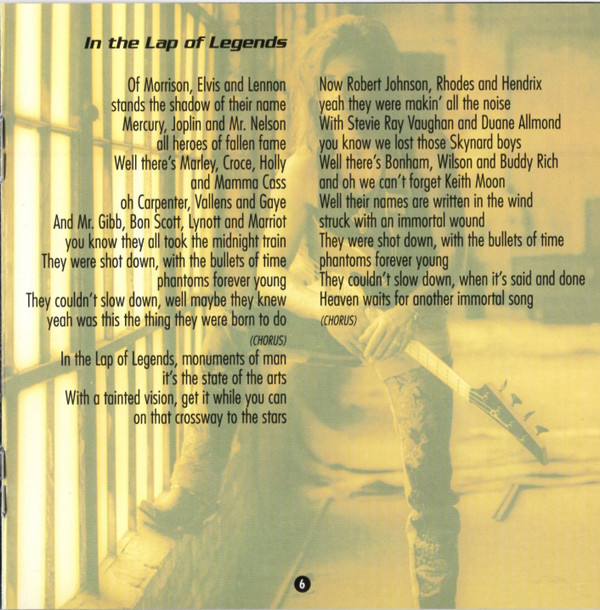 In the Lap of Legends

Of Morrison, Elvis and Lennon
stands the shadow of their name
Mercury, Joplin and Mr. Nelson
all heroes of fallen fame
Well there's Marley, Croce, Holly
and Mamma Cass
oh Carpenter, Vallens and Gaye
And Mr. Gibb, Bon Scott, Lynott and Marriot
you know they all took the midnight train
They were shot down, with the bullets of time
phantoms forever young
They couldn't slow down, well maybe they knew
yeah was this the thing they were born to do
(CHORUS)

In the Lap of Legends, monuments of man
it's the state of the arts
With a tainted vision, get it while you can
on that crossway to the stars

Now Robert Johnson, Rhodes and Hendrix
yeah they were makin' all the noise
With Stevie Ray Vaughan and Duane Allmond
you know we lost those Skynard boys
Well there's Bonham, Wilson and Buddy Rich
and oh we can't forget Keith Moon
Well their names are written in the wind
struck with an immortal wound
They were shot down, with the bullets of time
phantoms forever young
They couldn't slow down, when it's said and done
Heaven waits for another immortal song
(CHORUS)

6